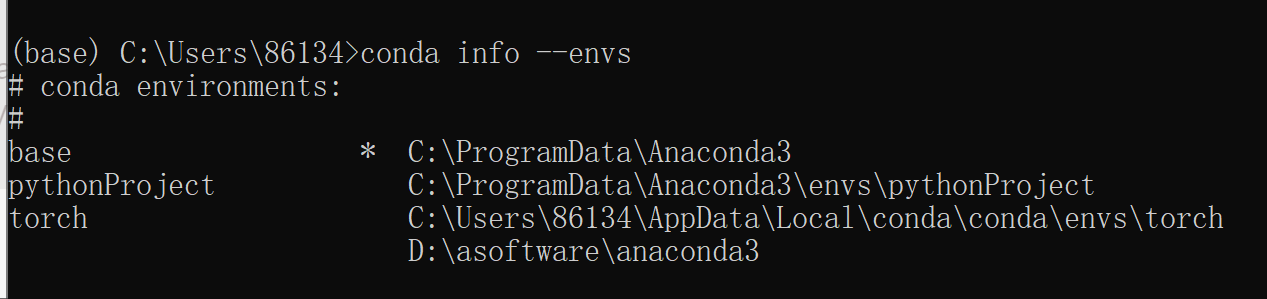 (base) C:\Users\86134>conda info --envs
# conda environments:
#
base                  *  C:\ProgramData\Anaconda3
pythonProject            C:\ProgramData\Anaconda3\envs\pythonProject
torch                    C:\Users\86134\AppData\Local\conda\conda\envs\torch
                         D:\asoftware\anaconda3